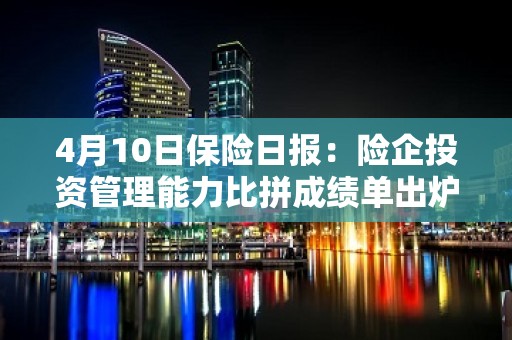 4月10日保险日报：险企投资管理能力比拼成绩单出炉